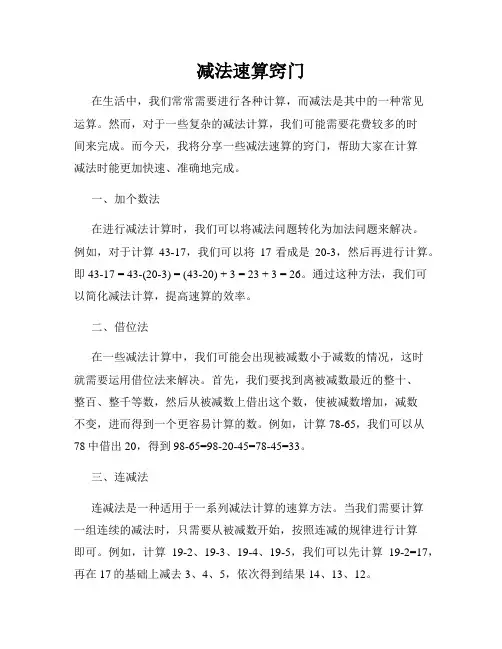 减法速算窍门

在生活中，我们常常需要进行各种计算，而减法是其中的一种常见运算。然而，对于一些复杂的减法计算，我们可能需要花费较多的时间来完成。而今天，我将分享一些减法速算的窍门，帮助大家在计算减法时能更加快速、准确地完成。

一、加个数法

在进行减法计算时，我们可以将减法问题转化为加法问题来解决。例如，对于计算 43-17，我们可以将 17 看成是 20-3，然后再进行计算。即 43-17 = 43-(20-3) = (43-20) + 3 = 23 + 3 = 26。通过这种方法，我们可以简化减法计算，提高速算的效率。

二、借位法

在一些减法计算中，我们可能会出现被减数小于减数的情况，这时就需要运用借位法来解决。首先，我们要找到离被减数最近的整十、整百、整千等数，然后从被减数上借出这个数，使被减数增加，减数不变，进而得到一个更容易计算的数。例如，计算 78-65，我们可以从 78 中借出 20，得到 98-65=98-20-45=78-45=33。

三、连减法

连减法是一种适用于一系列减法计算的速算方法。当我们需要计算一组连续的减法时，只需要从被减数开始，按照连减的规律进行计算即可。例如，计算 19-2、19-3、19-4、19-5，我们可以先计算 19-2=17，再在 17 的基础上减去 3、4、5，依次得到结果 14、13、12。